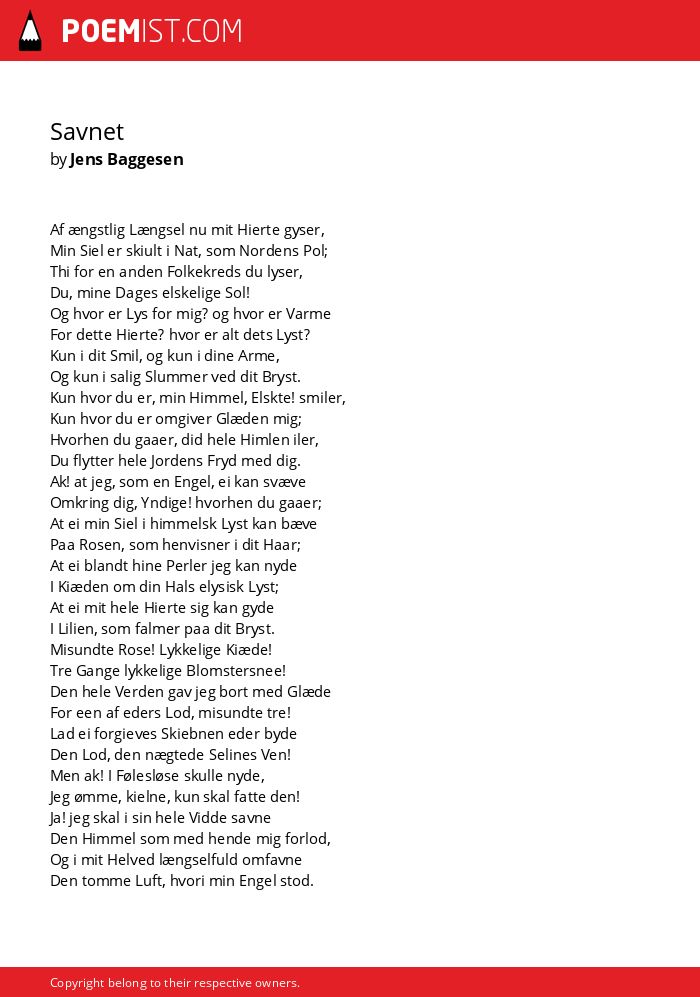 POEMIST.COM

Savnet
by Jens Baggesen

Af ængstlig Længsel nu mit Hierte gyser,
Min Siel er skiult i Nat, som Nordens Pol;
Thi for en anden Folkekreds du lyser,
Du, mine Dages elskelige Sol!
Og hvor er Lys for mig? og hvor er Varme
For dette Hierte? hvor er alt dets Lyst?
Kun i dit Smil, og kun i dine Arme,
Og kun i salig Slummer ved dit Bryst.
Kun hvor du er, min Himmel, Elskte! smiler,
Kun hvor du er omgiver Glæden mig;
Hvorhen du gaaer, did hele Himlen iler,
Du flytter hele Jordens Fryd med dig.
Ak! at jeg, som en Engel, ei kan svæve
Omkring dig, Yndige! hvorhen du gaaer;
At ei min Siel i himmelsk Lyst kan bæve
Paa Rosen, som henvisner i dit Haar;
At ei blandt hine Perler jeg kan nyde
I Kiæden om din Hals elysisk Lyst;
At ei mit hele Hierte sig kan gyde
I Lilien, som falmer paa dit Bryst.
Misundte Rose! Lykkelige Kiæde!
Tre Gange lykkelige Blomstersnee!
Den hele Verden gav jeg bort med Glæde
For een af eders Lod, misundte tre!
Lad ei forgieves Skiebnen eder byde
Den Lod, den nægtede Selines Ven!
Men ak! I Følesløse skulle nyde,
Jeg ømme, kielne, kun skal fatte den!
Ja! jeg skal i sin hele Vidde savne
Den Himmel som med hende mig forlod,
Og i mit Helved længselfuld omfavne
Den tomme Luft, hvori min Engel stod.

Copyright belong to their respective owners.